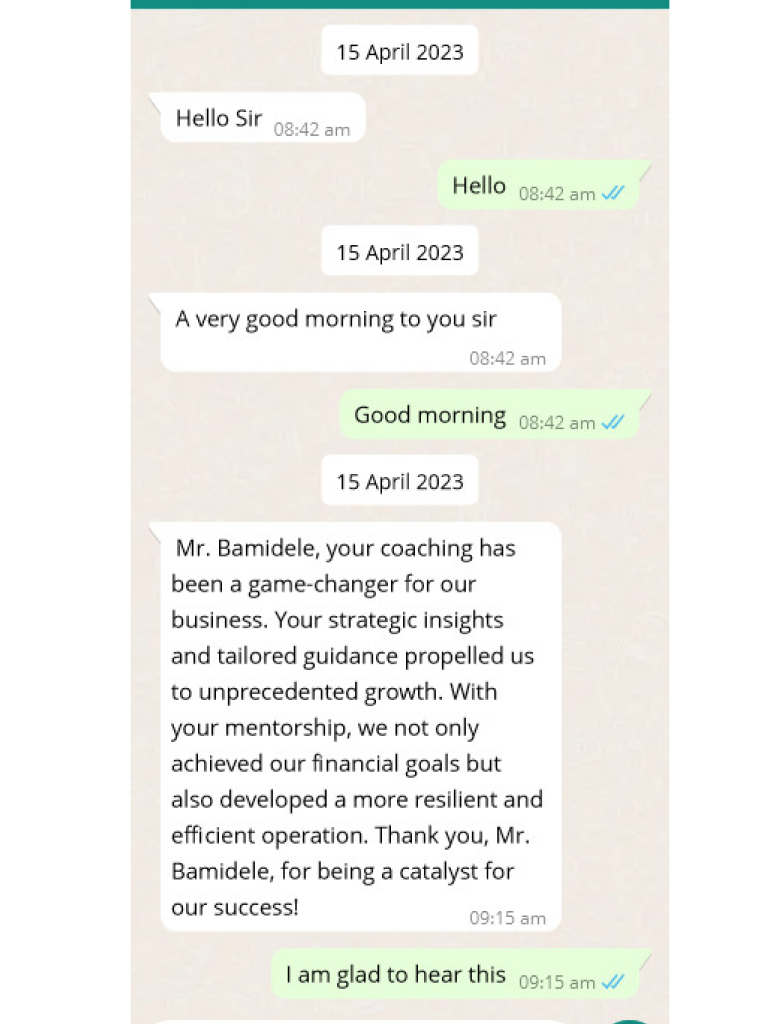 15 April 2023

Hello Sir 08:42 am

Hello 08:42 am

15 April 2023

A very good morning to you sir 08:42 am

Good morning 08:42 am

15 April 2023

Mr. Bamidele, your coaching has been a game-changer for our business. Your strategic insights and tailored guidance propelled us to unprecedented growth. With your mentorship, we not only achieved our financial goals but also developed a more resilient and efficient operation. Thank you, Mr. Bamidele, for being a catalyst for our success! 09:15 am

I am glad to hear this 09:15 am